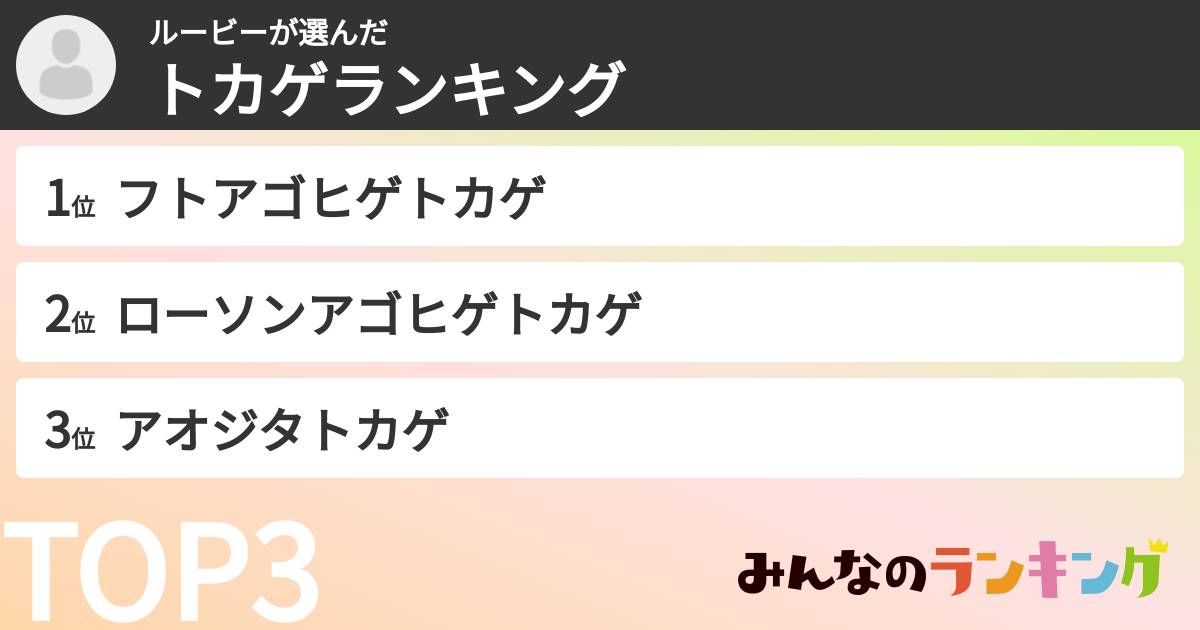 ルービーが選んだ
トカゲランキング

1位 フトアゴヒゲトカゲ

2位 ローソンアゴヒゲトカゲ

3位 アオジタトカゲ

TOP3

みんなのランキング